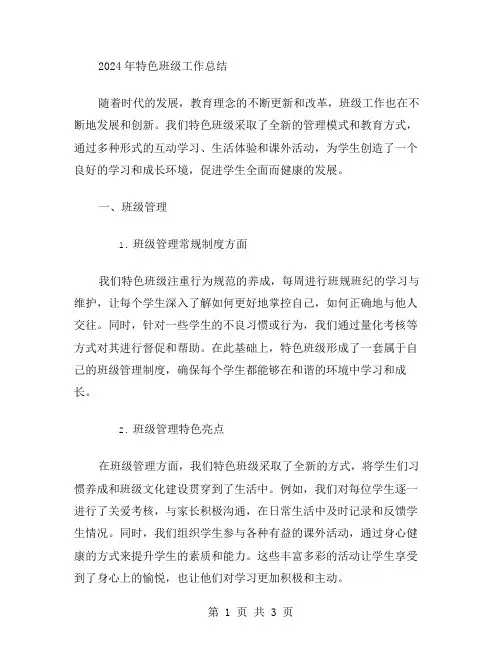 2024年特色班级工作总结

随着时代的发展，教育理念的不断更新和改革，班级工作也在不断地发展和创新。我们特色班级采取了全新的管理模式和教育方式，通过多种形式的互动学习、生活体验和课外活动，为学生创造了一个良好的学习和成长环境，促进学生全面而健康的发展。

一、班级管理

1. 班级管理常规制度方面

我们特色班级注重行为规范的养成，每周进行班规班纪的学习与维护，让每个学生深入了解如何更好地掌控自己，如何正确地与他人交往。同时，针对一些学生的不良习惯或行为，我们通过量化考核等方式对其进行督促和帮助。在此基础上，特色班级形成了一套属于自己的班级管理制度，确保每个学生都能够在和谐的环境中学习和成长。

2. 班级管理特色亮点

在班级管理方面，我们特色班级采取了全新的方式，将学生们习惯养成和班级文化建设贯穿到了生活中。例如，我们对每位学生逐一进行了关爱考核，与家长积极沟通，在日常生活中及时记录和反馈学生情况。同时，我们组织学生参与各种有益的课外活动，通过身心健康的方式来提升学生的素质和能力。这些丰富多彩的活动让学生享受到了身心上的愉悦，也让他们对学习更加积极和主动。

第 1 页 共 3 页